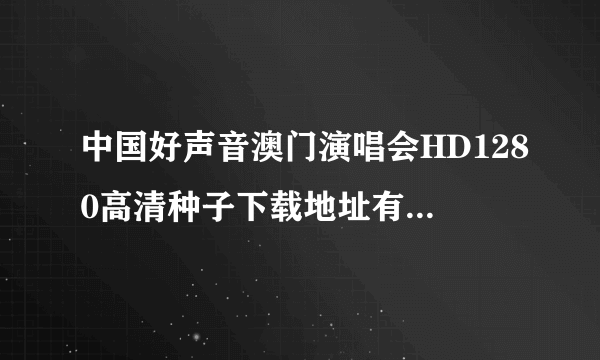 中国好声音澳门演唱会HD1280高清种子下载地址有...